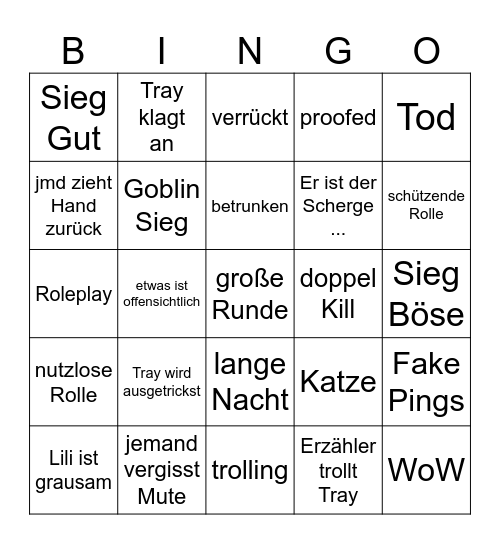 | B | I | N | G | O |
|---|---|---|---|---|
| Sieg Gut | Tray klagt an | verrückt | proofed | Tod |
| jmd zieht Hand zurück | Goblin Sieg | betrunken | Er ist der Scherge ... | schützende Rolle |
| Roleplay | etwas ist offensichtlich | große Runde | doppel Kill | Sieg Böse |
| nutzlose Rolle | Tray wird ausgetrickst | lange Nacht | Katze | Fake Pings |
| Lili ist grausam | jemand vergisst Mute | trolling | Erzähler trollt Tray | WoW |